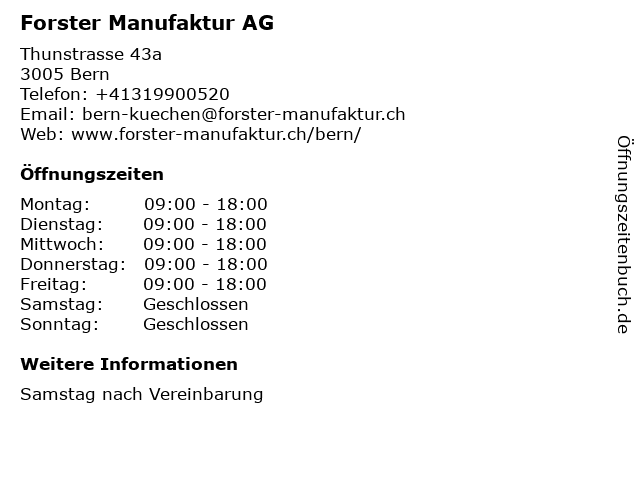 Forster Manufaktur AG

Thunstrasse 43a
3005 Bern
Telefon: +41319900520
Email: bern-kuechen@forster-manufaktur.ch
Web: www.forster-manufaktur.ch/bern/

Öffnungszeiten

Montag: 09:00 - 18:00
Dienstag: 09:00 - 18:00
Mittwoch: 09:00 - 18:00
Donnerstag: 09:00 - 18:00
Freitag: 09:00 - 18:00
Samstag: Geschlossen
Sonntag: Geschlossen

Weitere Informationen

Samstag nach Vereinbarung

Öffnungszeitenbuch.de